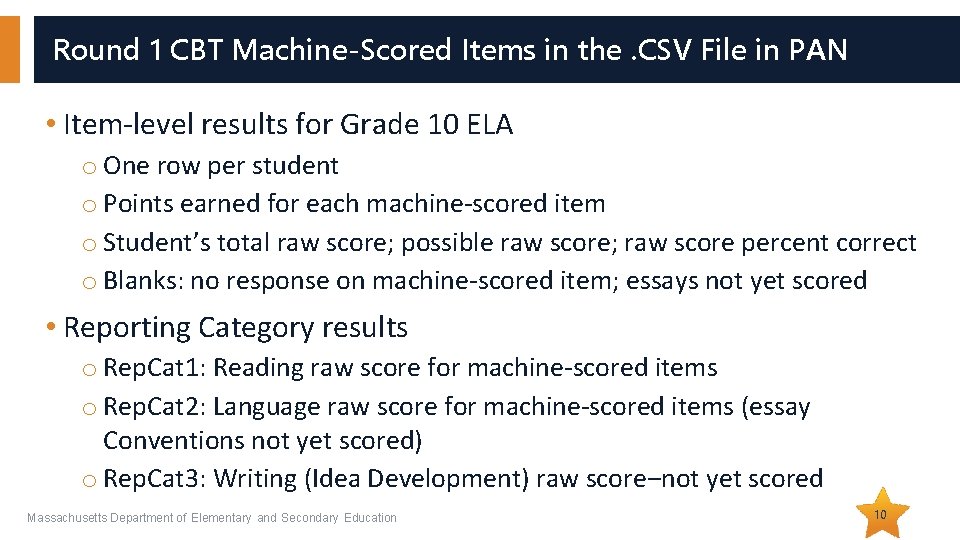 Round 1 CBT Machine-Scored Items in the .CSV File in PAN

• Item-level results for Grade 10 ELA

o One row per student

o Points earned for each machine-scored item

o Student's total raw score; possible raw score; raw score percent correct

o Blanks: no response on machine-scored item; essays not yet scored

• Reporting Category results

o RepCat1: Reading raw score for machine-scored items

o RepCat2: Language raw score for machine-scored items (essay Conventions not yet scored)

o RepCat3: Writing (Idea Development) raw score–not yet scored

Massachusetts Department of Elementary and Secondary Education

10